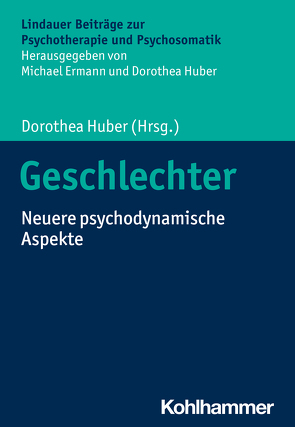 Lindauer Beiträge zur Psychotherapie und Psychosomatik
Herausgegeben von
Michael Ermann und Dorothea Huber

Dorothea Huber (Hrsg.)

Geschlechter

Neuere psychodynamische Aspekte

Kohlhammer